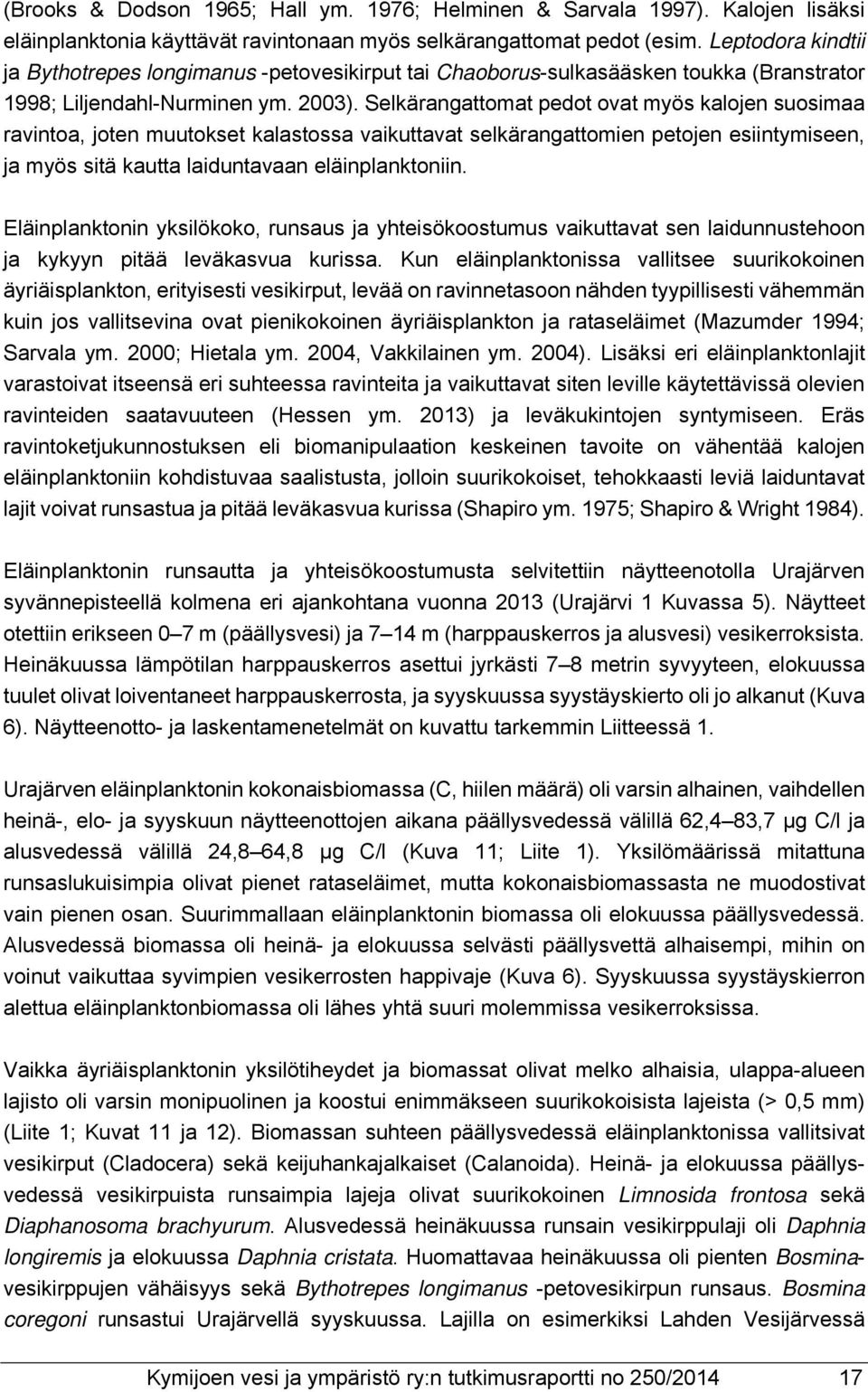 (Brooks & Dodson 1965; Hall ym. 1976; Helminen & Sarvala 1997). Kalojen lisäksi eläinplanktonia käyttävät ravintonaan myös selkärangattomat pedot (esim. Leptodora kindtii ja Bythotrepes longimanus -petovesikirput tai Chaoborus-sulkasääsken toukka (Branstrator 1998; Liljendahl-Nurminen ym. 2003). Selkärangattomat pedot ovat myös kalojen suosimaa ravintoa, joten muutokset kalastossa vaikuttavat selkärangattomien petojen esiintymiseen, ja myös sitä kautta laiduntavaan eläinplanktoniin.

Eläinplanktonin yksilökoko, runsaus ja yhteisökoostumus vaikuttavat sen laidunnustehoon ja kykyyn pitää leväkasvua kurissa. Kun eläinplanktonissa vallitsee suurikokoinen äyriäisplankton, erityisesti vesikirput, levää on ravinnetasoon nähden tyypillisesti vähemmän kuin jos vallitsevina ovat pienikokoinen äyriäisplankton ja rataseläimet (Mazumder 1994; Sarvala ym. 2000; Hietala ym. 2004, Vakkilainen ym. 2004). Lisäksi eri eläinplanktonlajit varastoivat itseensä eri suhteessa ravinteita ja vaikuttavat siten leville käytettävissä olevien ravinteiden saatavuuteen (Hessen ym. 2013) ja leväkukintojen syntymiseen. Eräs ravintoketjukunnostuksen eli biomanipulaation keskeinen tavoite on vähentää kalojen eläinplanktoniin kohdistuvaa saalistusta, jolloin suurikokoiset, tehokkaasti leviä laiduntavat lajit voivat runsastua ja pitää leväkasvua kurissa (Shapiro ym. 1975; Shapiro & Wright 1984).

Eläinplanktonin runsautta ja yhteisökoostumusta selvitettiin näytteenotolla Urajärven syvännepisteellä kolmena eri ajankohtana vuonna 2013 (Urajärvi 1 Kuvassa 5). Näytteet otettiin erikseen 0–7 m (päällysvesi) ja 7–14 m (harppauskerros ja alusvesi) vesikerroksista. Heinäkuussa lämpötilan harppauskerros asettui jyrkästi 7–8 metrin syvyyteen, elokuussa tuulet olivat loiventaneet harppauskerrosta, ja syyskuussa syystäyskierto oli jo alkanut (Kuva 6). Näytteenotto- ja laskentamenetelmät on kuvattu tarkemmin Liitteessä 1.

Urajärven eläinplanktonin kokonaisbiomassa (C, hiilen määrä) oli varsin alhainen, vaihdellen heinä-, elo- ja syyskuun näytteenottojen aikana päällysvedessä välillä 62,4–83,7 µg C/l ja alusvedessä välillä 24,8–64,8 µg C/l (Kuva 11; Liite 1). Yksilömäärissä mitattuna runsaslukuisimpia olivat pienet rataseläimet, mutta kokonaisbiomassasta ne muodostivat vain pienen osan. Suurimmallaan eläinplanktonin biomassa oli elokuussa päällysvedessä. Alusvedessä biomassa oli heinä- ja elokuussa selvästi päällysvettä alhaisempi, mihin on voinut vaikuttaa syvimpien vesikerrosten happivaje (Kuva 6). Syyskuussa syystäyskierron alettua eläinplanktonbiomassa oli lähes yhtä suuri molemmissa vesikerroksissa.

Vaikka äyriäisplanktonin yksilötiheydet ja biomassat olivat melko alhaisia, ulappa-alueen lajisto oli varsin monipuolinen ja koostui enimmäkseen suurikokoisista lajeista (> 0,5 mm) (Liite 1; Kuvat 11 ja 12). Biomassan suhteen päällysvedessä eläinplanktonissa vallitsivat vesikirput (Cladocera) sekä keijuhankajalkaiset (Calanoida). Heinä- ja elokuussa päällysvedessä vesikirpuista runsaimpia lajeja olivat suurikokoinen Limnosida frontosa sekä Diaphanosoma brachyurum. Alusvedessä heinäkuussa runsain vesikirppulaji oli Daphnia longiremis ja elokuussa Daphnia cristata. Huomattavaa heinäkuussa oli pienten Bosmina-vesikirppujen vähäisyys sekä Bythotrepes longimanus -petovesikirpun runsaus. Bosmina coregoni runsastui Urajärvellä syyskuussa. Lajilla on esimerkiksi Lahden Vesijärvessä

Kymijoen vesi ja ympäristö ry:n tutkimusraportti no 250/2014 17